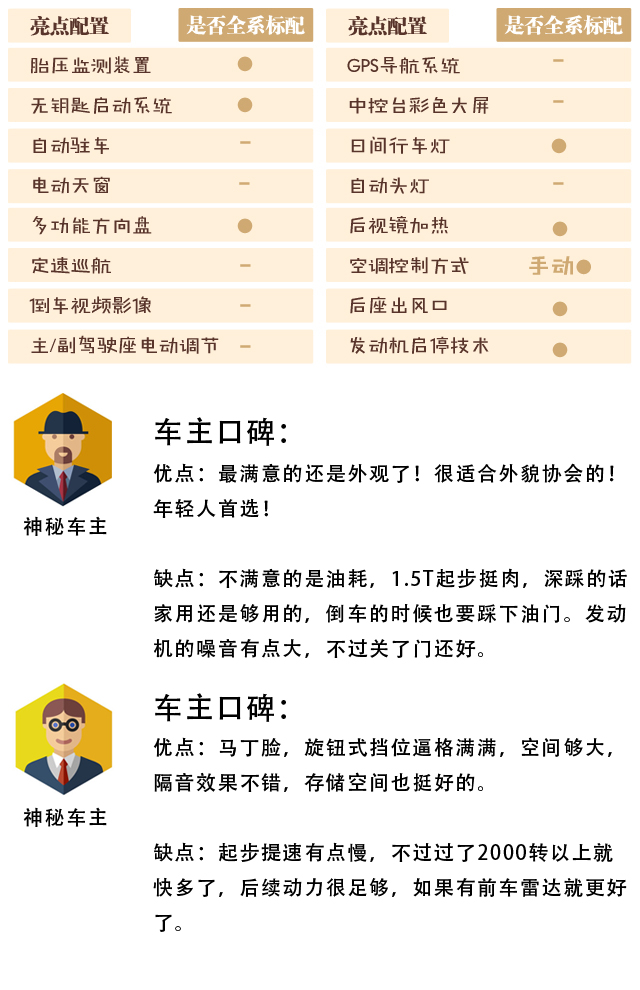 | 亮点配置 | 是否全系标配 |
|---|---|
| 胎压监测装置 | ● |
| 无钥匙启动系统 | ● |
| 自动驻车 | - |
| 电动天窗 | - |
| 多功能方向盘 | ● |
| 定速巡航 | - |
| 倒车视频影像 | - |
| 主/副驾驶座电动调节 | - |

| 亮点配置 | 是否全系标配 |
|---|---|
| GPS导航系统 | - |
| 中控台彩色大屏 | - |
| 日间行车灯 | ● |
| 自动头灯 | - |
| 后视镜加热 | ● |
| 空调控制方式 | 手动● |
| 后座出风口 | ● |
| 发动机启停技术 | ● |

神秘车主

车主口碑：

优点：最满意的还是外观了！很适合外貌协会的！年轻人首选！

缺点：不满意的是油耗，1.5T起步挺肉，深踩的话家用还是够用的，倒车的时候也要踩下油门。发动机的噪音有点大，不过关了门还好。

神秘车主

车主口碑：

优点：马丁脸，旋钮式挡位逼格满满，空间够大，隔音效果不错，存储空间也挺好的。

缺点：起步提速有点慢，不过过了2000转以上就快多了，后续动力很足够，如果有前车雷达就更好了。